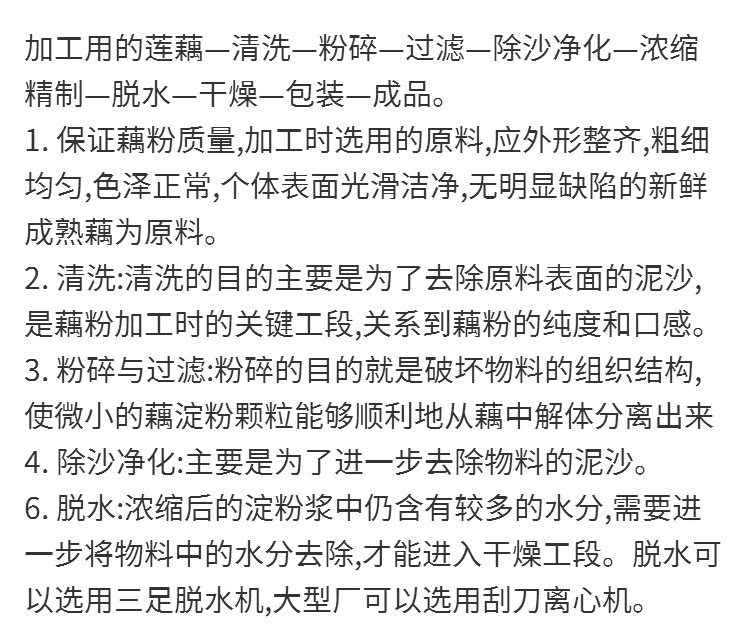 加工用的莲藕—清洗—粉碎—过滤—除沙净化—浓缩精制—脱水—干燥—包装—成品。

1. 保证藕粉质量,加工时选用的原料,应外形整齐,粗细均匀,色泽正常,个体表面光滑洁净,无明显缺陷的新鲜成熟藕为原料。

2. 清洗:清洗的目的主要是为了去除原料表面的泥沙,是藕粉加工时的关键工段,关系到藕粉的纯度和口感。

3. 粉碎与过滤:粉碎的目的就是破坏物料的组织结构,使微小的藕淀粉颗粒能够顺利地从藕中解体分离出来

4. 除沙净化:主要是为了进一步去除物料的泥沙。

6. 脱水:浓缩后的淀粉浆中仍含有较多的水分,需要进一步将物料中的水分去除,才能进入干燥工段。脱水可以选用三足脱水机,大型厂可以选用刮刀离心机。